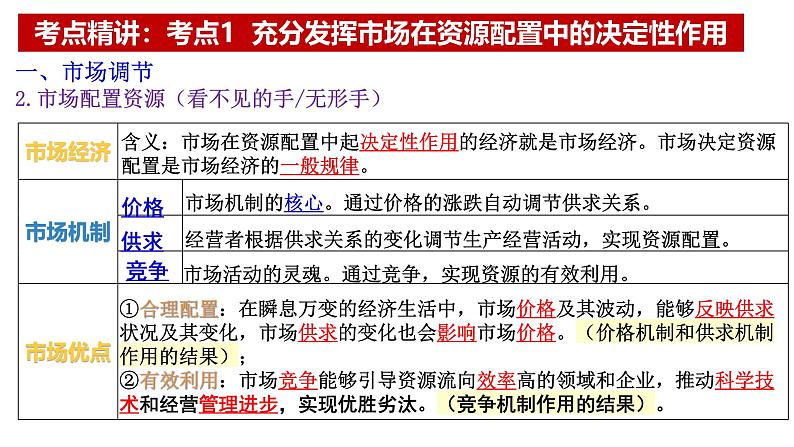 考点精讲：考点1 充分发挥市场在资源配置中的决定性作用

一、市场调节

2. 市场配置资源（看不见的手/无形手）

| 市场经济 | 含义：市场在资源配置中起决定性作用的经济就是市场经济。市场决定资源配置是市场经济的一般规律。 | |
|---|---|---|
| 市场机制 | 价格 | 市场机制的核心。通过价格的涨跌自动调节供求关系。 |
| | 供求 | 经营者根据供求关系的变化调节生产经营活动，实现资源配置。 |
| | 竞争 | 市场活动的灵魂。通过竞争，实现资源的有效利用。 |
| 市场优点 | ①合理配置：在瞬息万变的经济生活中，市场价格及其波动，能够反映供求状况及其变化，市场供求的变化也会影响市场价格。（价格机制和供求机制作用的结果）；<br>②有效利用：市场竞争能够引导资源流向效率高的领域和企业，推动科学技术和经营管理进步，实现优胜劣汰。（竞争机制作用的结果）。 | |